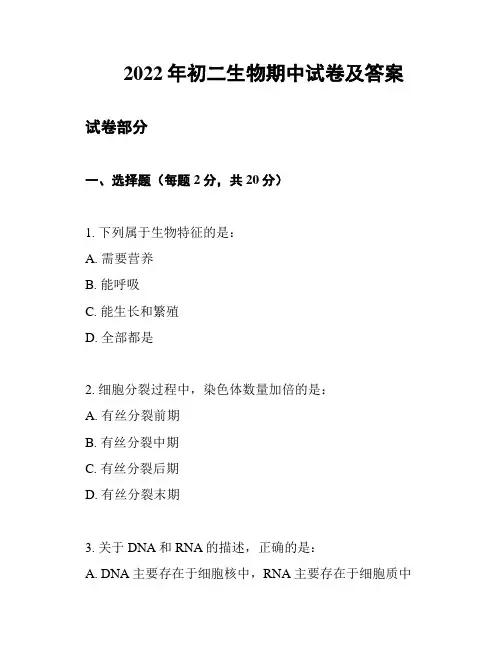 2022 年初二生物期中试卷及答案

试卷部分

一、选择题（每题 2 分，共 20 分）

1. 下列属于生物特征的是：

A. 需要营养

B. 能呼吸

C. 能生长和繁殖

D. 全部都是

2. 细胞分裂过程中，染色体数量加倍的是：

A. 有丝分裂前期

B. 有丝分裂中期

C. 有丝分裂后期

D. 有丝分裂末期

3. 关于 DNA 和 RNA 的描述，正确的是：

A. DNA 主要存在于细胞核中，RNA 主要存在于细胞质中